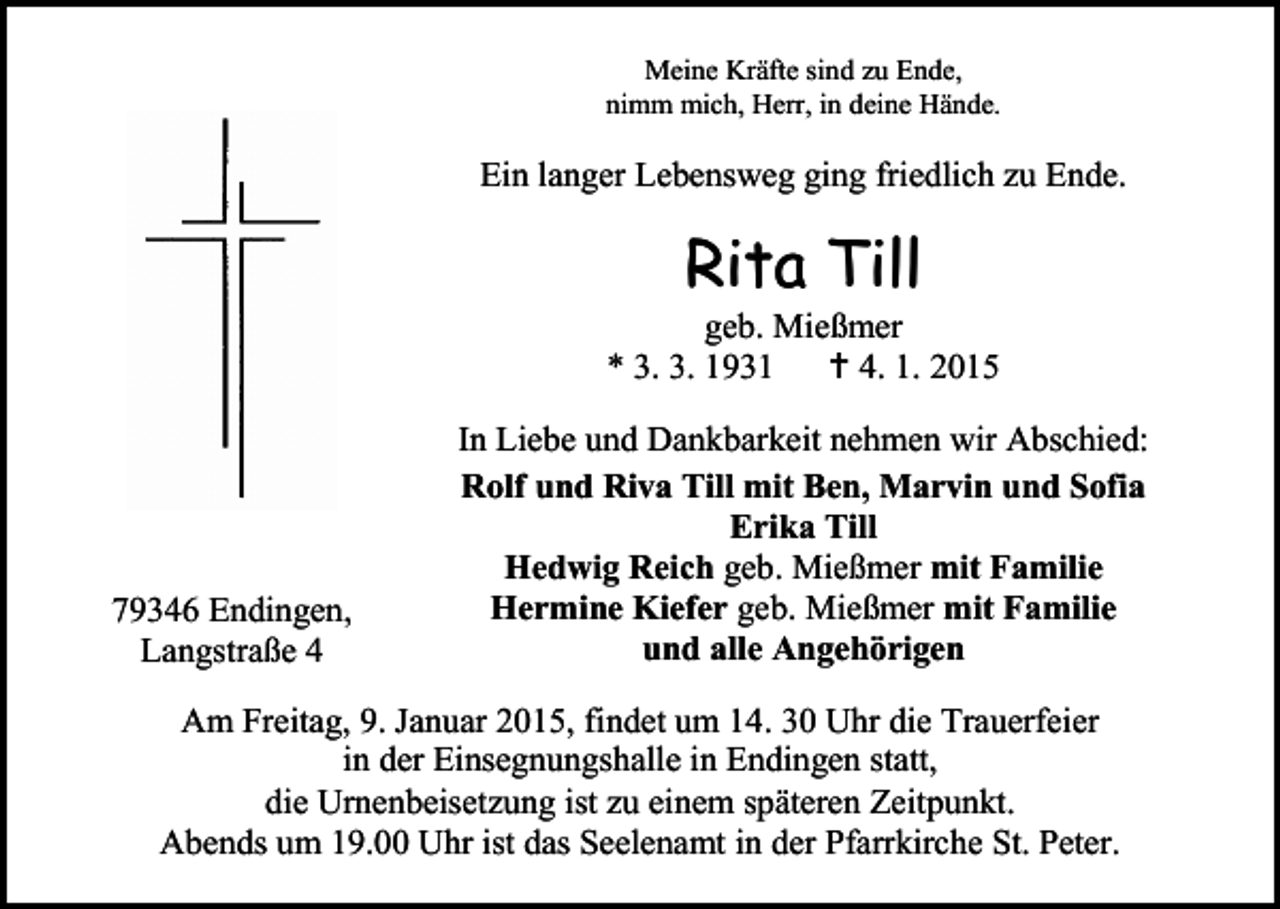 Meine Kräfte sind zu Ende,
nimm mich, Herr, in deine Hände.

Ein langer Lebensweg ging friedlich zu Ende.

Rita Till

geb. Mießmer
* 3. 3. 1931 † 4. 1. 2015

In Liebe und Dankbarkeit nehmen wir Abschied:
Rolf und Riva Till mit Ben, Marvin und Sofia
Erika Till
Hedwig Reich geb. Mießmer mit Familie
Hermine Kiefer geb. Mießmer mit Familie
und alle Angehörigen

79346 Endingen,
Langstraße 4

Am Freitag, 9. Januar 2015, findet um 14. 30 Uhr die Trauerfeier
in der Einsegnungshalle in Endingen statt,
die Urnenbeisetzung ist zu einem späteren Zeitpunkt.
Abends um 19.00 Uhr ist das Seelenamt in der Pfarrkirche St. Peter.